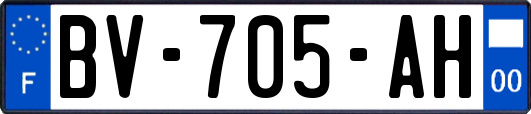 F
BV-705-AH
00